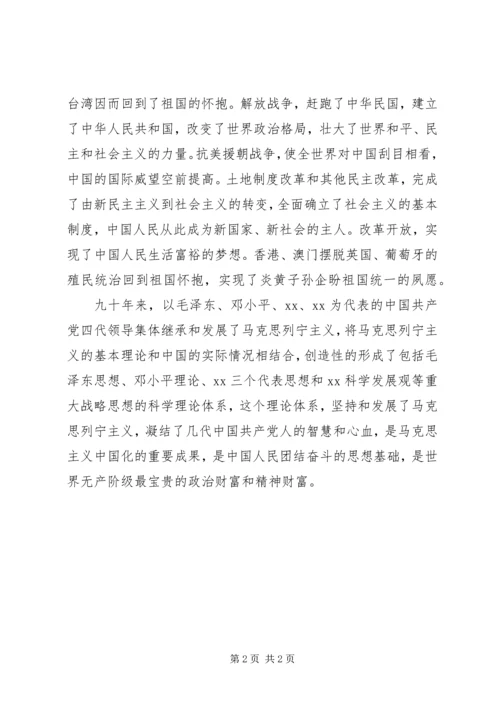 台湾因而回到了祖国的怀抱。解放战争，赶跑了中华民国，建立了中华人民共和国，改变了世界政治格局，壮大了世界和平、民主和社会主义的力量。抗美援朝战争，使全世界对中国刮目相看，中国的国际威望空前提高。土地制度改革和其他民主改革，完成了由新民主主义到社会主义的转变，全面确立了社会主义的基本制度，中国人民从此成为新国家、新社会的主人。改革开放，实现了中国人民生活富裕的梦想。香港、澳门摆脱英国、葡萄牙的殖民统治回到祖国怀抱，实现了炎黄子孙企盼祖国统一的夙愿。

九十年来，以毛泽东、邓小平、xx、xx 为代表的中国共产党四代领导集体继承和发展了马克思列宁主义，将马克思列宁主义的基本理论和中国的实际情况相结合，创造性的形成了包括毛泽东思想、邓小平理论、xx 三个代表思想和 xx 科学发展观等重大战略思想的科学理论体系，这个理论体系，坚持和发展了马克思列宁主义，凝结了几代中国共产党人的智慧和心血，是马克思主义中国化的重要成果，是中国人民团结奋斗的思想基础，是世界无产阶级最宝贵的政治财富和精神财富。

第 2 页 共 2 页